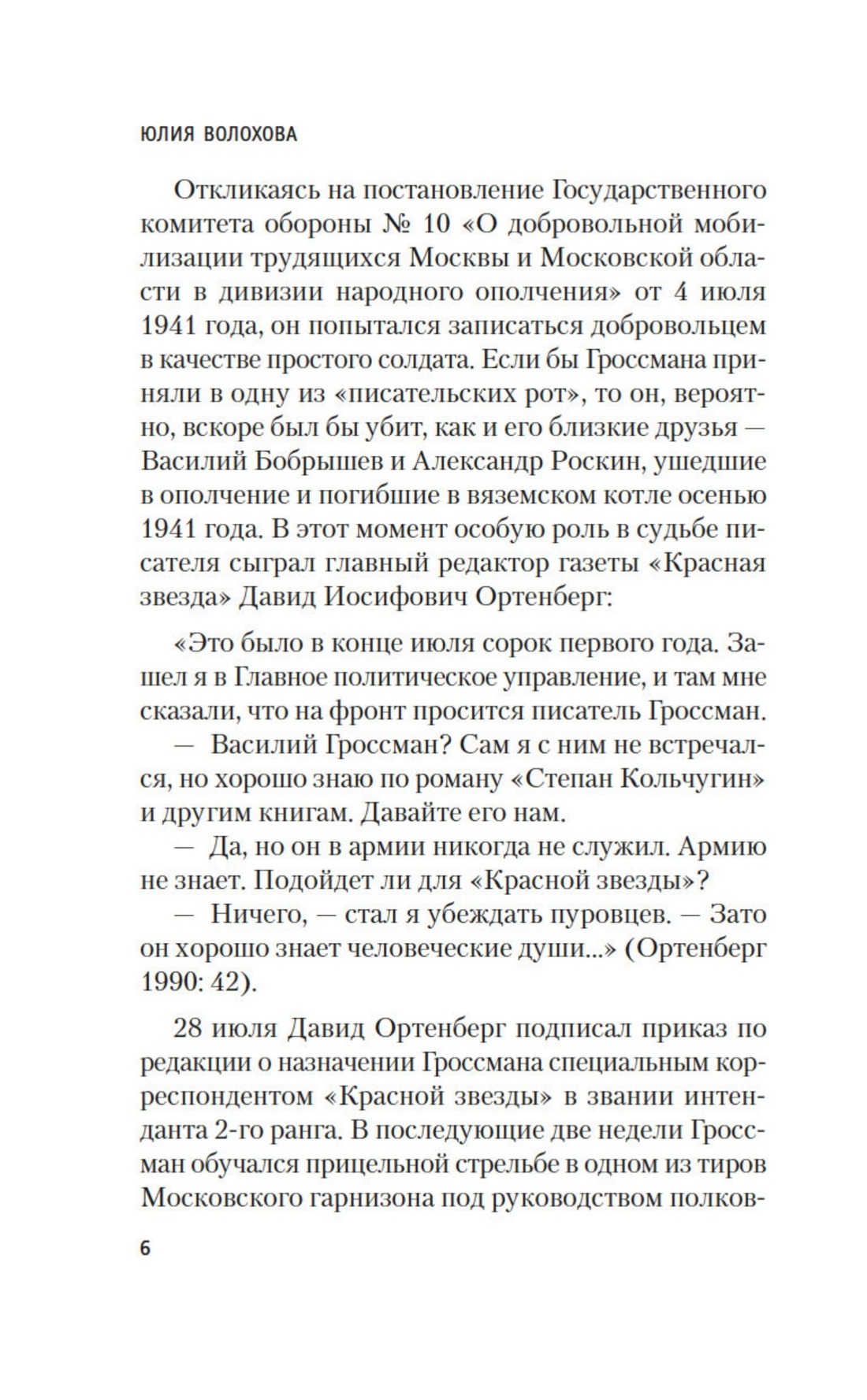 ЮЛИЯ ВОЛОХОВА

Откликаясь на постановление Государственного комитета обороны № 10 «О добровольной мобилизации трудящихся Москвы и Московской области в дивизии народного ополчения» от 4 июля 1941 года, он попытался записаться добровольцем в качестве простого солдата. Если бы Гроссмана приняли в одну из «писательских рот», то он, вероятно, вскоре был бы убит, как и его близкие друзья — Василий Бобрышев и Александр Роскин, ушедшие в ополчение и погибшие в вяземском котле осенью 1941 года. В этот момент особую роль в судьбе писателя сыграл главный редактор газеты «Красная звезда» Давид Иосифович Ортенберг:

«Это было в конце июля сорок первого года. Зашел я в Главное политическое управление, и там мне сказали, что на фронт просится писатель Гроссман.
— Василий Гроссман? Сам я с ним не встречался, но хорошо знаю по роману «Степан Кольчугин» и другим книгам. Давайте его нам.
— Да, но он в армии никогда не служил. Армию не знает. Подойдет ли для «Красной звезды»?
— Ничего, — стал я убеждать пуровцев. — Зато он хорошо знает человеческие души...» (Ортенберг 1990: 42).

28 июля Давид Ортенберг подписал приказ по редакции о назначении Гроссмана специальным корреспондентом «Красной звезды» в звании интенданта 2-го ранга. В последующие две недели Гроссман обучался прицельной стрельбе в одном из тиров Московского гарнизона под руководством полков-

6